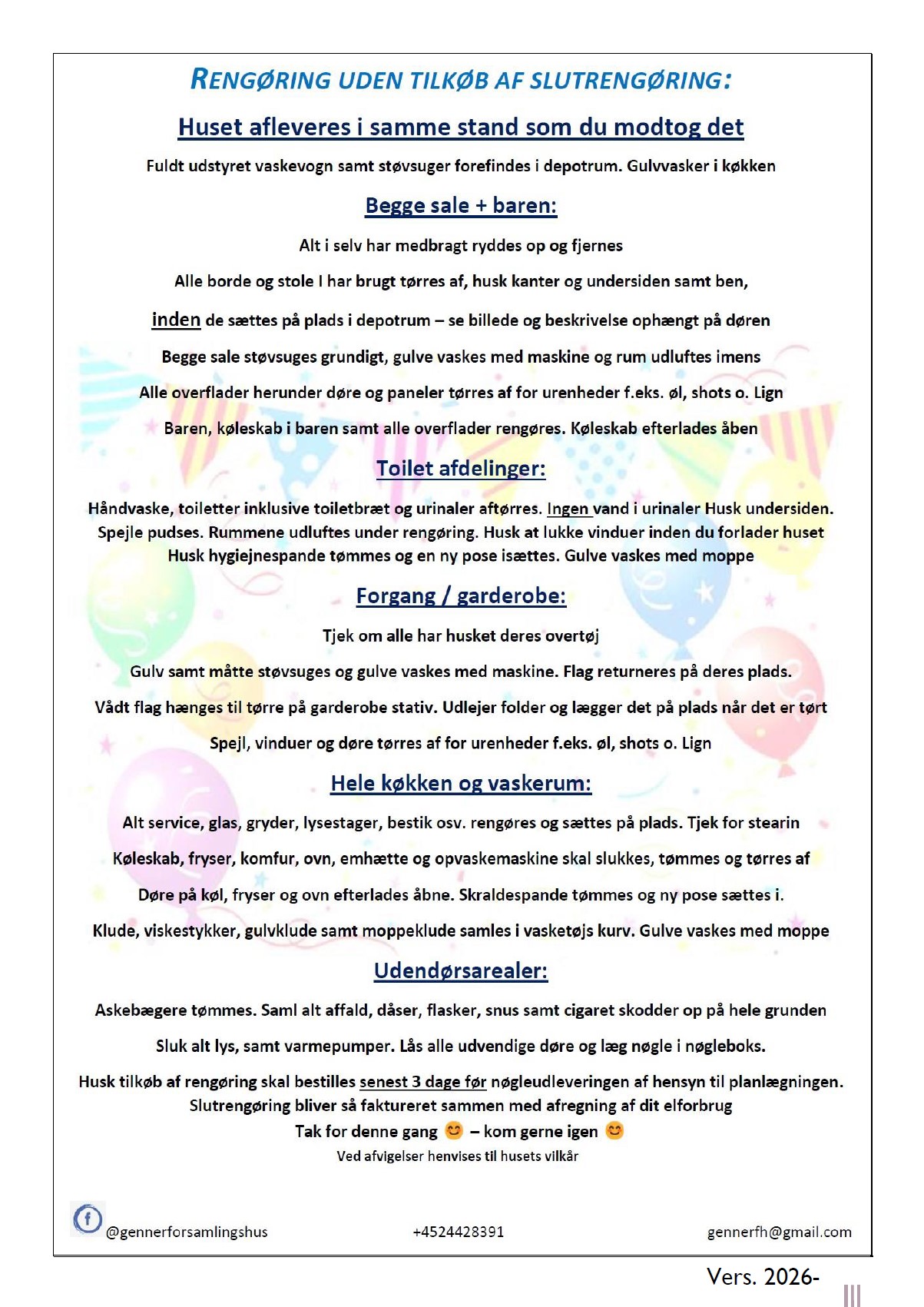 RENGØRING UDEN TILKØB AF SLUTRENGØRING:

Huset afleveres i samme stand som du modtog det

Fuldt udstyret vaskevogn samt støvsuger forefindes i depotrum. Gulvvasker i køkken

Begge sale + baren:

Alt i selv har medbragt ryddes op og fjernes

Alle borde og stole I har brugt tørres af, husk kanter og undersiden samt ben,

inden de sættes på plads i depotrum – se billede og beskrivelse ophængt på døren

Begge sale støvsuges grundigt, gulve vaskes med maskine og rum udluftes imens

Alle overflader herunder døre og paneler tørres af for urenheder f.eks. øl, shots o. Lign

Baren, køleskab i baren samt alle overflader rengøres. Køleskab efterlades åben

Toilet afdelinger:

Håndvaske, toiletter inklusive toiletbræt og urinaler aftørres. Ingen vand i urinaler Husk undersiden. Spejle pudses. Rummene udluftes under rengøring. Husk at lukke vinduer inden du forlader huset Husk hygiejnespande tømmes og en ny pose isættes. Gulve vaskes med moppe

Forgang / garderobe:

Tjek om alle har husket deres overtøj

Gulv samt måtte støvsuges og gulve vaskes med maskine. Flag returneres på deres plads.

Vådt flag hænges til tørre på garderobe stativ. Udlejer folder og lægger det på plads når det er tørt

Spejl, vinduer og døre tørres af for urenheder f.eks. øl, shots o. Lign

Hele køkken og vaskerum:

Alt service, glas, gryder, lysestager, bestik osv. rengøres og sættes på plads. Tjek for stearin

Køleskab, fryser, komfur, ovn, emhætte og opvaskemaskine skal slukkes, tømmes og tørres af

Døre på køl, fryser og ovn efterlades åbne. Skraldespande tømmes og ny pose sættes i.

Klude, viskestykker, gulvklude samt moppeklude samles i vasketøjs kurv. Gulve vaskes med moppe

Udendørsarealer:

Askebægere tømmes. Saml alt affald, dåser, flasker, snus samt cigaret skodder op på hele grunden

Sluk alt lys, samt varmepumper. Lås alle udvendige døre og læg nøgle i nøgleboks.

Husk tilkøb af rengøring skal bestilles senest 3 dage før nøgleudleveringen af hensyn til planlægningen. Slutrengøring bliver så faktureret sammen med afregning af dit elforbrug

Tak for denne gang 😊 – kom gerne igen 😊

Ved afvigelser henvises til husets vilkår

@gennerforsamlingshus +4524428391 gennerfh@gmail.com

Vers. 2026-